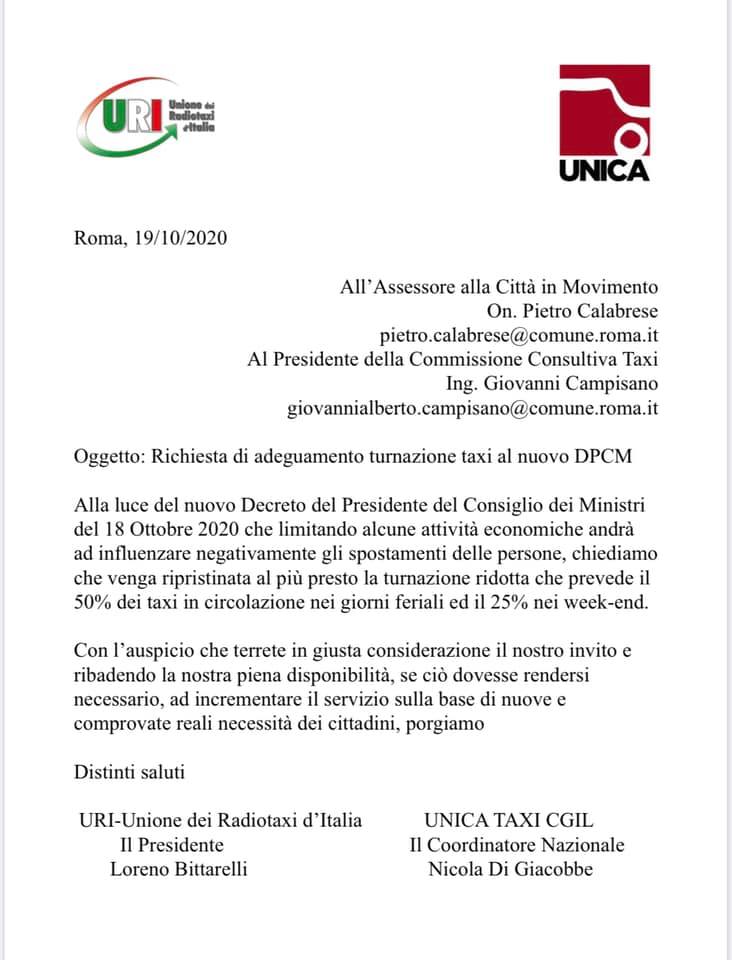 URI Unione dei Radiotaxi d'Italia

UNICA

Roma, 19/10/2020

All'Assessore alla Città in Movimento
On. Pietro Calabrese
pietro.calabrese@comune.roma.it
Al Presidente della Commissione Consultiva Taxi
Ing. Giovanni Campisano
giovannialberto.campisano@comune.roma.it

Oggetto: Richiesta di adeguamento turnazione taxi al nuovo DPCM

Alla luce del nuovo Decreto del Presidente del Consiglio dei Ministri del 18 Ottobre 2020 che limitando alcune attività economiche andrà ad influenzare negativamente gli spostamenti delle persone, chiediamo che venga ripristinata al più presto la turnazione ridotta che prevede il 50% dei taxi in circolazione nei giorni feriali ed il 25% nei week-end.

Con l'auspicio che terrete in giusta considerazione il nostro invito e ribadendo la nostra piena disponibilità, se ciò dovesse rendersi necessario, ad incrementare il servizio sulla base di nuove e comprovate reali necessità dei cittadini, porgiamo

Distinti saluti

URI-Unione dei Radiotaxi d'Italia
Il Presidente
Loreno Bittarelli

UNICA TAXI CGIL
Il Coordinatore Nazionale
Nicola Di Giacobbe